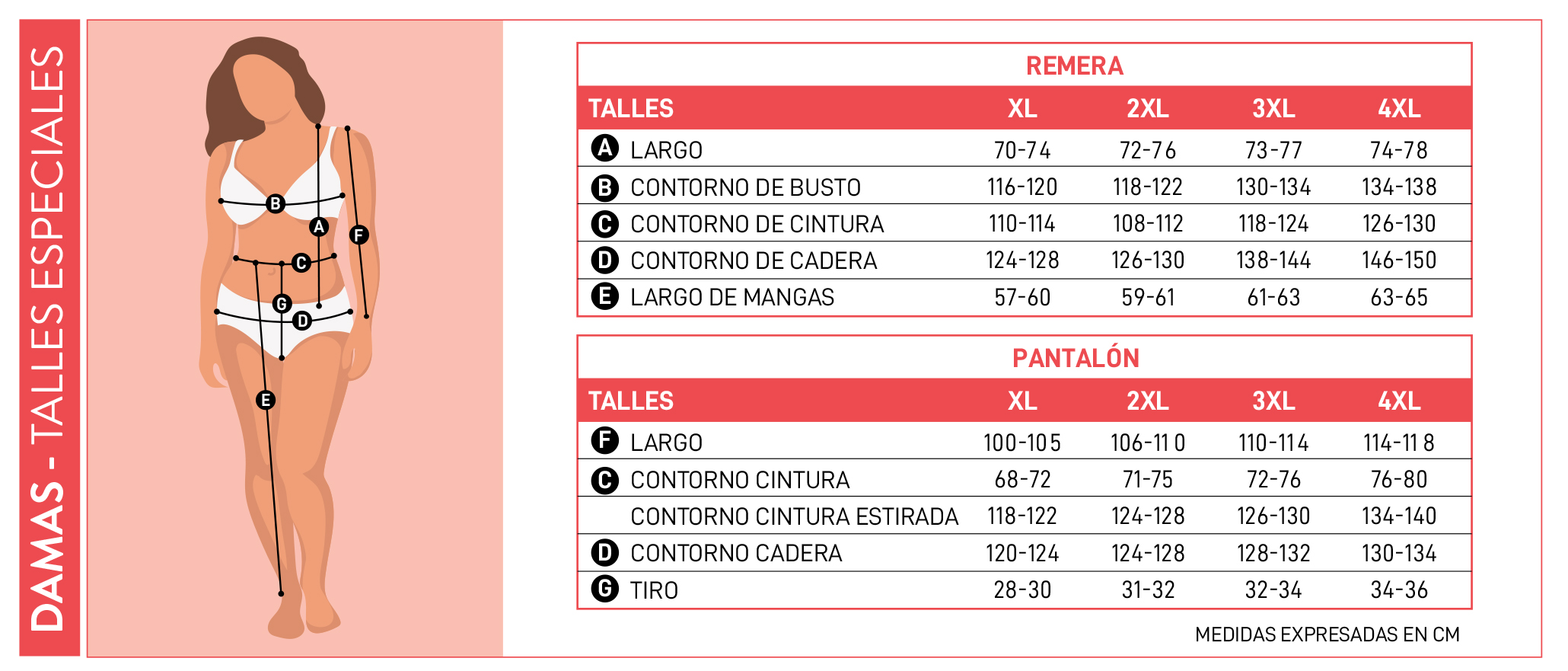 DAMAS - TALLES ESPECIALES

B A F C G D E

REMERA

| TALLES | XL | 2XL | 3XL | 4XL |
|---|---|---|---|---|
| A LARGO | 70-74 | 72-76 | 73-77 | 74-78 |
| B CONTORNO DE BUSTO | 116-120 | 118-122 | 130-134 | 134-138 |
| C CONTORNO DE CINTURA | 110-114 | 108-112 | 118-124 | 126-130 |
| D CONTORNO DE CADERA | 124-128 | 126-130 | 138-144 | 146-150 |
| E LARGO DE MANGAS | 57-60 | 59-61 | 61-63 | 63-65 |

PANTALÓN

| TALLES | XL | 2XL | 3XL | 4XL |
|---|---|---|---|---|
| F LARGO | 100-105 | 106-110 | 110-114 | 114-118 |
| C CONTORNO CINTURA | 68-72 | 71-75 | 72-76 | 76-80 |
| CONTORNO CINTURA ESTIRADA | 118-122 | 124-128 | 126-130 | 134-140 |
| D CONTORNO CADERA | 120-124 | 124-128 | 128-132 | 130-134 |
| G TIRO | 28-30 | 31-32 | 32-34 | 34-36 |

MEDIDAS EXPRESADAS EN CM